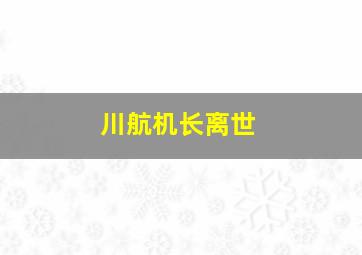 川航机长离世